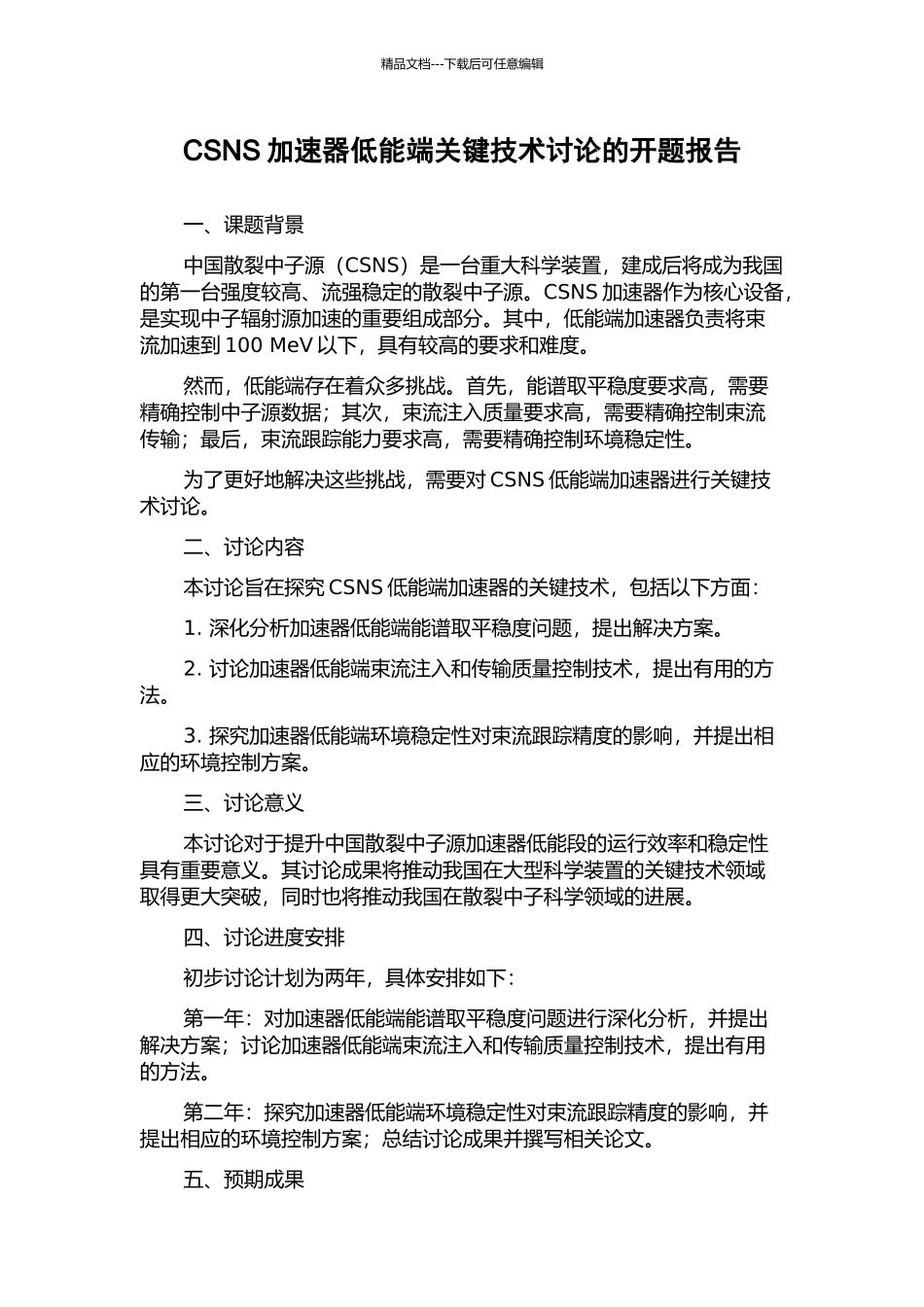 精品文档---下载后可任意编辑

CSNS 加速器低能端关键技术讨论的开题报告

一、课题背景

中国散裂中子源（CSNS）是一台重大科学装置，建成后将成为我国的第一台强度较高、流强稳定的散裂中子源。CSNS 加速器作为核心设备，是实现中子辐射源加速的重要组成部分。其中，低能端加速器负责将束流加速到 100 MeV 以下，具有较高的要求和难度。

然而，低能端存在着众多挑战。首先，能谱取平稳度要求高，需要精确控制中子源数据；其次，束流注入质量要求高，需要精确控制束流传输；最后，束流跟踪能力要求高，需要精确控制环境稳定性。

为了更好地解决这些挑战，需要对 CSNS 低能端加速器进行关键技术讨论。

二、讨论内容

本讨论旨在探究 CSNS 低能端加速器的关键技术，包括以下方面：

1. 深化分析加速器低能端能谱取平稳度问题，提出解决方案。

2. 讨论加速器低能端束流注入和传输质量控制技术，提出有用的方法。

3. 探究加速器低能端环境稳定性对束流跟踪精度的影响，并提出相应的环境控制方案。

三、讨论意义

本讨论对于提升中国散裂中子源加速器低能段的运行效率和稳定性具有重要意义。其讨论成果将推动我国在大型科学装置的关键技术领域取得更大突破，同时也将推动我国在散裂中子科学领域的进展。

四、讨论进度安排

初步讨论计划为两年，具体安排如下：

第一年：对加速器低能端能谱取平稳度问题进行深化分析，并提出解决方案；讨论加速器低能端束流注入和传输质量控制技术，提出有用的方法。

第二年：探究加速器低能端环境稳定性对束流跟踪精度的影响，并提出相应的环境控制方案；总结讨论成果并撰写相关论文。

五、预期成果